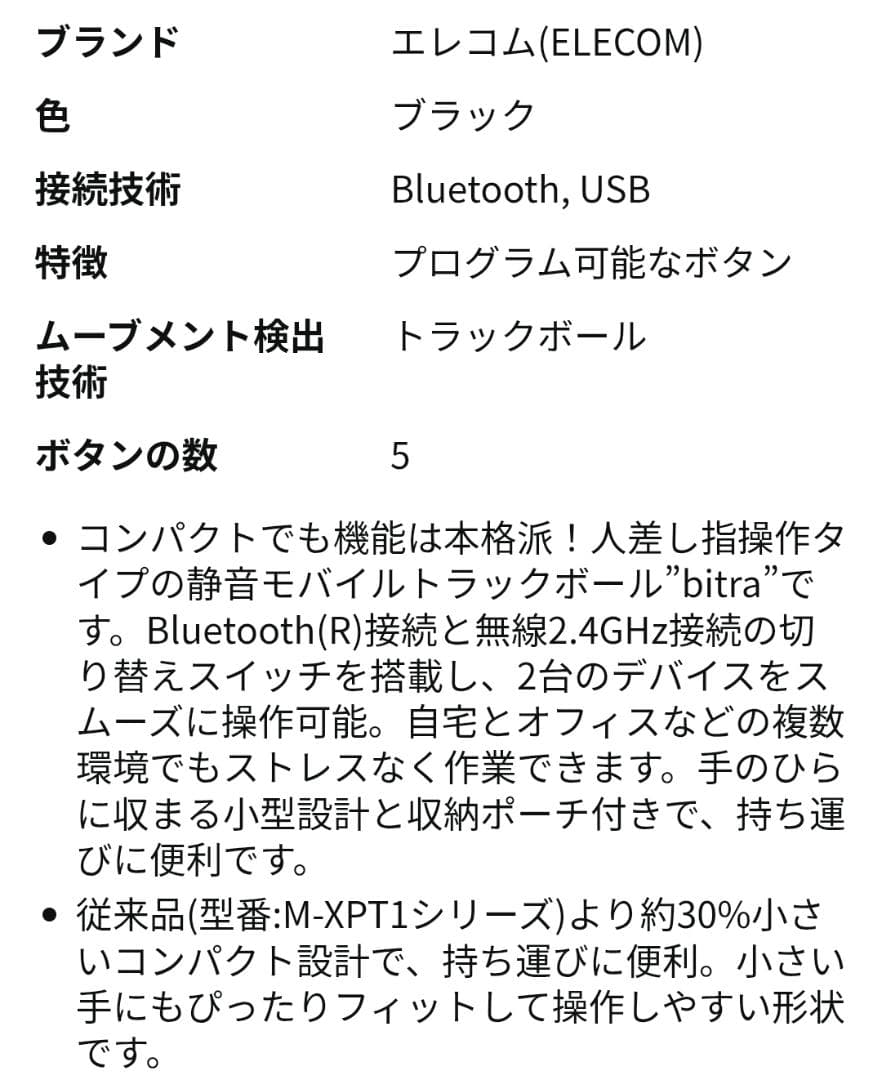 | | |
|---|---|
| ブランド | エレコム(ELECOM) |
| 色 | ブラック |
| 接続技術 | Bluetooth, USB |
| 特徴 | プログラム可能なボタン |
| ムーブメント検出技術 | トラックボール |
| ボタンの数 | 5 |

• コンパクトでも機能は本格派！人差し指操作タイプの静音モバイルトラックボール”bitra”です。Bluetooth(R)接続と無線2.4GHz接続の切り替えスイッチを搭載し、2台のデバイスをスムーズに操作可能。自宅とオフィスなどの複数環境でもストレスなく作業できます。手のひらに収まる小型設計と収納ポーチ付きで、持ち運びに便利です。

• 従来品(型番:M-XPT1シリーズ)より約30%小さいコンパクト設計で、持ち運びに便利。小さい手にもぴったりフィットして操作しやすい形状です。